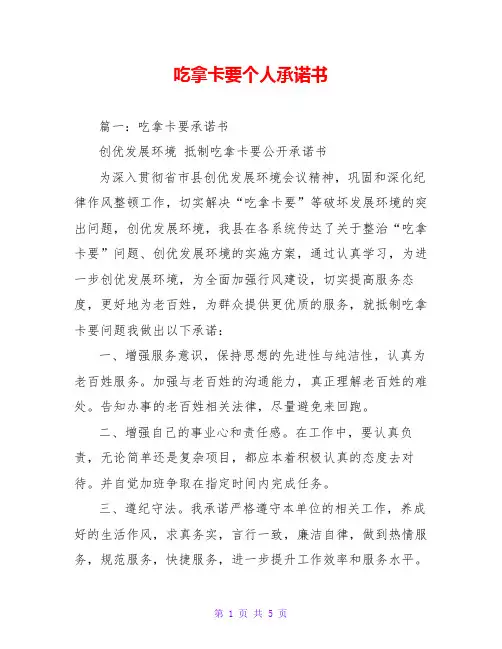 吃拿卡要个人承诺书

篇一：吃拿卡要承诺书

创优发展环境 抵制吃拿卡要公开承诺书

为深入贯彻省市县创优发展环境会议精神，巩固和深化纪律作风整顿工作，切实解决“吃拿卡要”等破坏发展环境的突出问题，创优发展环境，我县在各系统传达了关于整治“吃拿卡要”问题、创优发展环境的实施方案，通过认真学习，为进一步创优发展环境，为全面加强行风建设，切实提高服务态度，更好地为老百姓，为群众提供更优质的服务，就抵制吃拿卡要问题我做出以下承诺：

一、增强服务意识，保持思想的先进性与纯洁性，认真为老百姓服务。加强与老百姓的沟通能力，真正理解老百姓的难处。告知办事的老百姓相关法律，尽量避免来回跑。

二、增强自己的事业心和责任感。在工作中，要认真负责，无论简单还是复杂项目，都应本着积极认真的态度去对待。并自觉加班争取在指定时间内完成任务。

三、遵纪守法。我承诺严格遵守本单位的相关工作，养成好的生活作风，求真务实，言行一致，廉洁自律，做到热情服务，规范服务，快捷服务，进一步提升工作效率和服务水平。

第 1 页 共 5 页